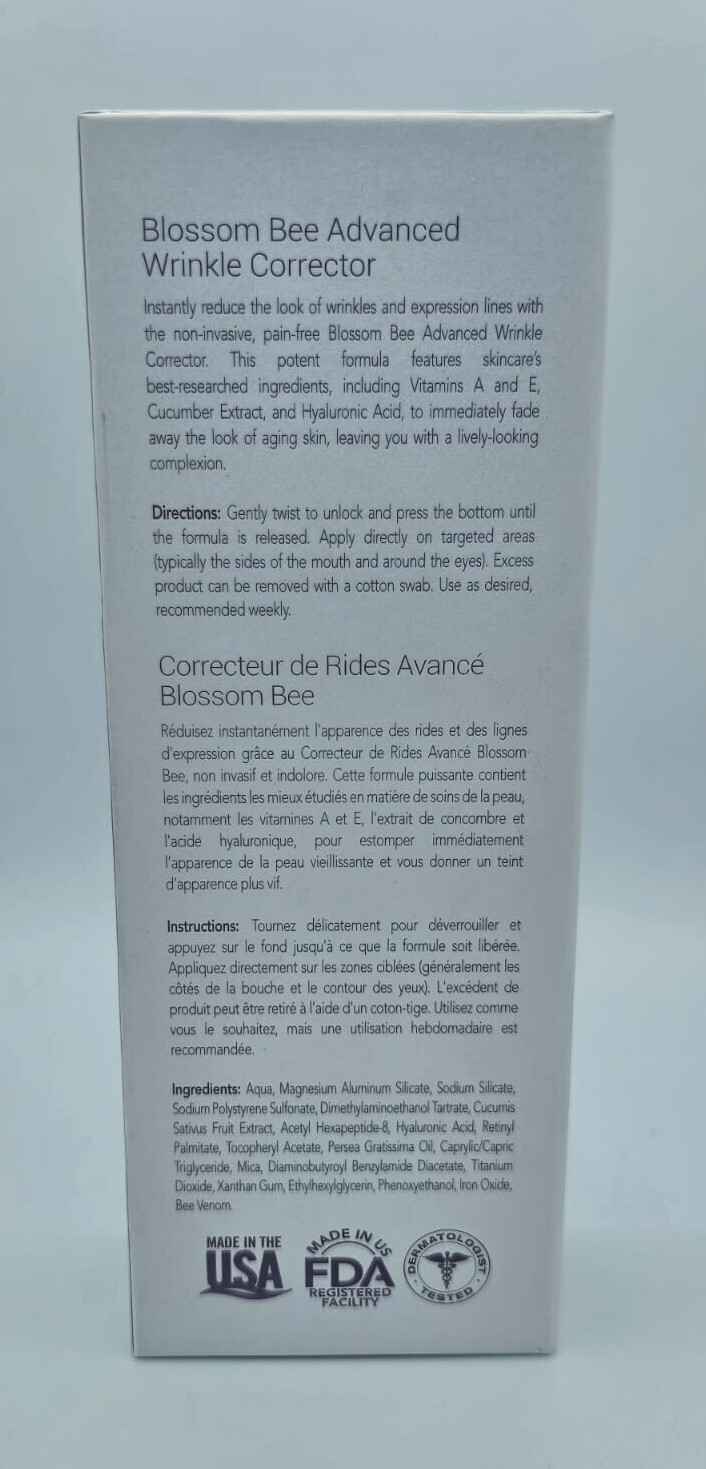 Blossom Bee Advanced Wrinkle Corrector

Instantly reduce the look of wrinkles and expression lines with the non-invasive, pain-free Blossom Bee Advanced Wrinkle Corrector. This potent formula features skincare's best-researched ingredients, including Vitamins A and E, Cucumber Extract, and Hyaluronic Acid, to immediately fade away the look of aging skin, leaving you with a lively-looking complexion.

Directions: Gently twist to unlock and press the bottom until the formula is released. Apply directly on targeted areas (typically the sides of the mouth and around the eyes). Excess product can be removed with a cotton swab. Use as desired, recommended weekly.

Correcteur de Rides Avancé Blossom Bee

Réduisez instantanément l'apparence des rides et des lignes d'expression grâce au Correcteur de Rides Avancé Blossom Bee, non invasif et indolore. Cette formule puissante contient les ingrédients les mieux étudiés en matière de soins de la peau, notamment les vitamines A et E, l'extrait de concombre et l'acide hyaluronique, pour estomper immédiatement l'apparence de la peau vieillissante et vous donner un teint d'apparence plus vif.

Instructions: Tournez délicatement pour déverrouiller et appuyez sur le fond jusqu'à ce que la formule soit libérée. Appliquez directement sur les zones ciblées (généralement les côtés de la bouche et le contour des yeux). L'excédent de produit peut être retiré à l'aide d'un coton-tige. Utilisez comme vous le souhaitez, mais une utilisation hebdomadaire est recommandée.

Ingredients: Aqua, Magnesium Aluminum Silicate, Sodium Silicate, Sodium Polystyrene Sulfonate, Dimethylaminoethanol Tartrate, Cucumis Sativus Fruit Extract, Acetyl Hexapeptide-8, Hyaluronic Acid, Retinyl Palmitate, Tocopheryl Acetate, Persea Gratissima Oil, Caprylic/Capric Triglyceride, Mica, Diaminobutyroyl Benzylamide Diacetate, Titanium Dioxide, Xanthan Gum, Ethylhexylglycerin, Phenoxyethanol, Iron Oxide, Bee Venom.

MADE IN THE
USA

MADE IN US
FDA
REGISTERED
FACILITY

DERMATOLOGIST
TESTED